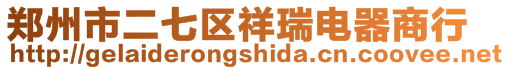 郑州市二七区祥瑞电器商行
http://gelaiderongshida.cn.coovee.net